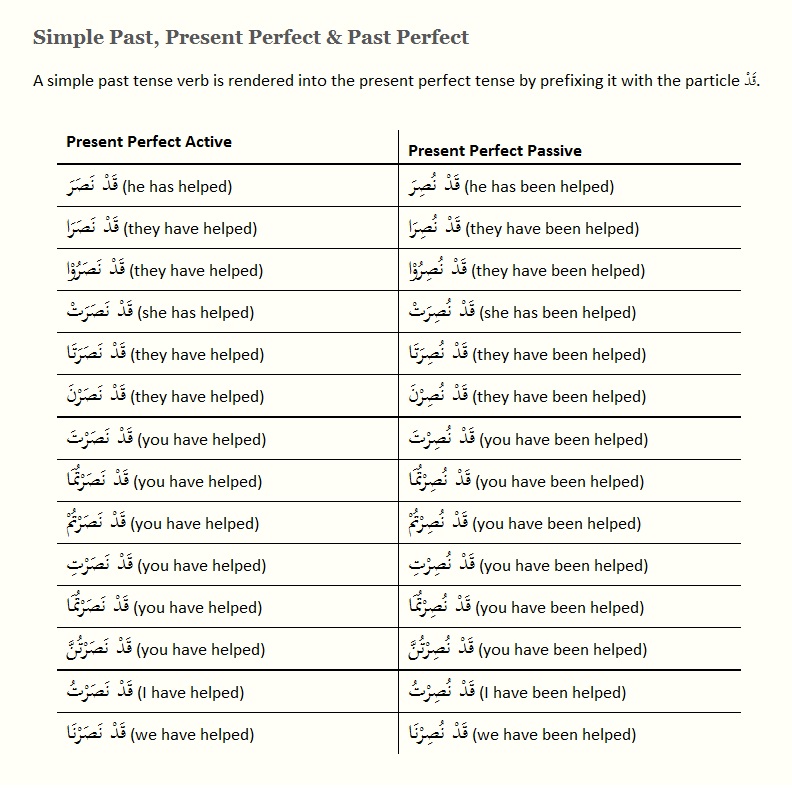 Simple Past, Present Perfect & Past Perfect

A simple past tense verb is rendered into the present perfect tense by prefixing it with the particle قَدْ.

| Present Perfect Active | Present Perfect Passive |
|---|---|
| قَدْ نَصَرَ (he has helped) | قَدْ نُصِرَ (he has been helped) |
| قَدْ نَصَرَا (they have helped) | قَدْ نُصِرَا (they have been helped) |
| قَدْ نَصَرُوْا (they have helped) | قَدْ نُصِرُوْا (they have been helped) |
| قَدْ نَصَرَتْ (she has helped) | قَدْ نُصِرَتْ (she has been helped) |
| قَدْ نَصَرَتَا (they have helped) | قَدْ نُصِرَتَا (they have been helped) |
| قَدْ نَصَرْنَ (they have helped) | قَدْ نُصِرْنَ (they have been helped) |
| قَدْ نَصَرْتَ (you have helped) | قَدْ نُصِرْتَ (you have been helped) |
| قَدْ نَصَرْتُمَا (you have helped) | قَدْ نُصِرْتُمَا (you have been helped) |
| قَدْ نَصَرْتُمْ (you have helped) | قَدْ نُصِرْتُمْ (you have been helped) |
| قَدْ نَصَرْتِ (you have helped) | قَدْ نُصِرْتِ (you have been helped) |
| قَدْ نَصَرْتُمَا (you have helped) | قَدْ نُصِرْتُمَا (you have been helped) |
| قَدْ نَصَرْتُنَّ (you have helped) | قَدْ نُصِرْتُنَّ (you have been helped) |
| قَدْ نَصَرْتُ (I have helped) | قَدْ نُصِرْتُ (I have been helped) |
| قَدْ نَصَرْنَا (we have helped) | قَدْ نُصِرْنَا (we have been helped) |